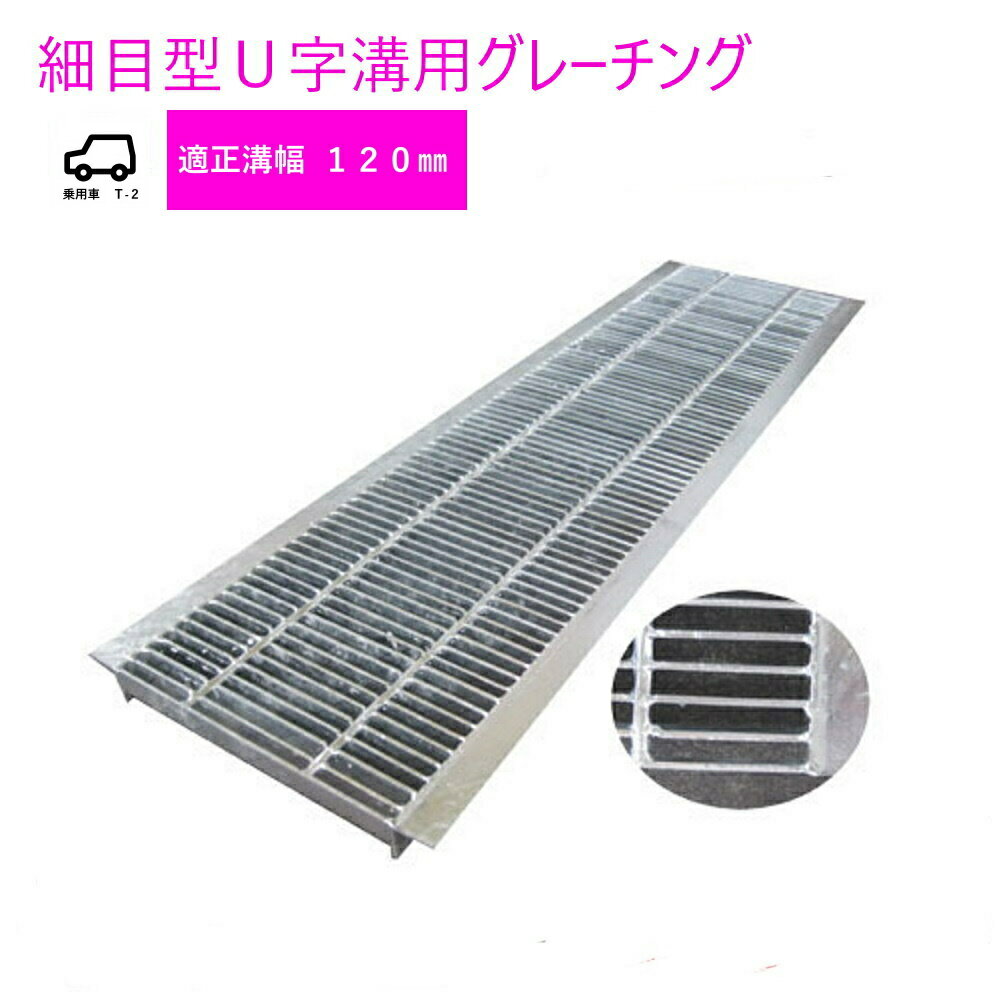 細目型U字溝用グレーチング

乗用車 T-2

適正溝幅 120㎜